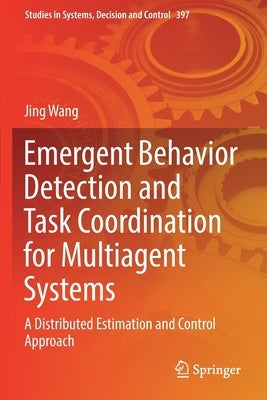 Studies in Systems, Decision and Control 397

Jing Wang

Emergent Behavior Detection and Task Coordination for Multiagent Systems

A Distributed Estimation and Control Approach

Springer